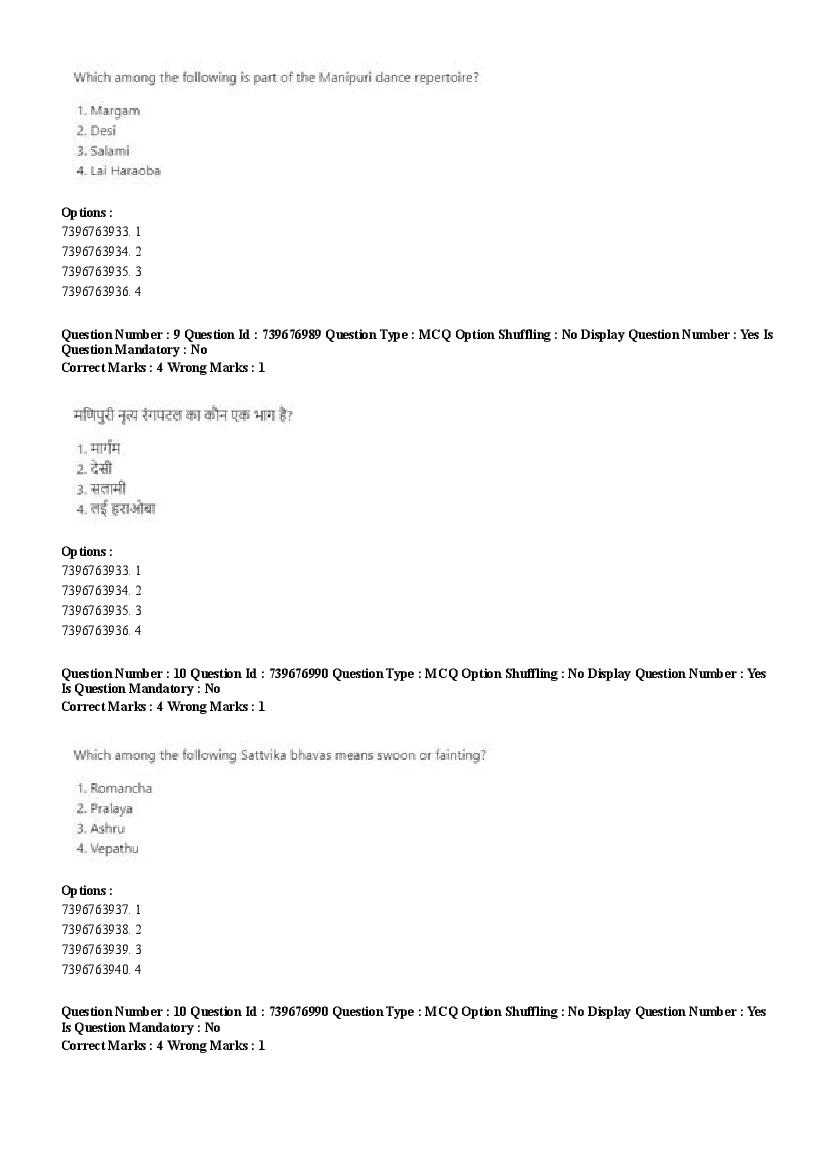 Which among the following is part of the Manipuri dance repertoire?

1. Margam
2. Desi
3. Salami
4. Lai Haraoba

Options :
7396763933. 1
7396763934. 2
7396763935. 3
7396763936. 4

Question Number : 9 Question Id : 739676989 Question Type : MCQ Option Shuffling : No Display Question Number : Yes Is Question Mandatory : No
Correct Marks : 4 Wrong Marks : 1

मणिपुरी नृत्य रंगपटल का कौन एक भाग है?

1. मार्गम
2. देसी
3. सलामी
4. लई हराओबा

Options :
7396763933. 1
7396763934. 2
7396763935. 3
7396763936. 4

Question Number : 10 Question Id : 739676990 Question Type : MCQ Option Shuffling : No Display Question Number : Yes Is Question Mandatory : No
Correct Marks : 4 Wrong Marks : 1

Which among the following Sattvika bhavas means swoon or fainting?

1. Romancha
2. Pralaya
3. Ashru
4. Vepathu

Options :
7396763937. 1
7396763938. 2
7396763939. 3
7396763940. 4

Question Number : 10 Question Id : 739676990 Question Type : MCQ Option Shuffling : No Display Question Number : Yes Is Question Mandatory : No
Correct Marks : 4 Wrong Marks : 1